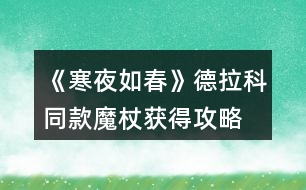 《寒夜如春》德拉科同款魔杖获得攻略